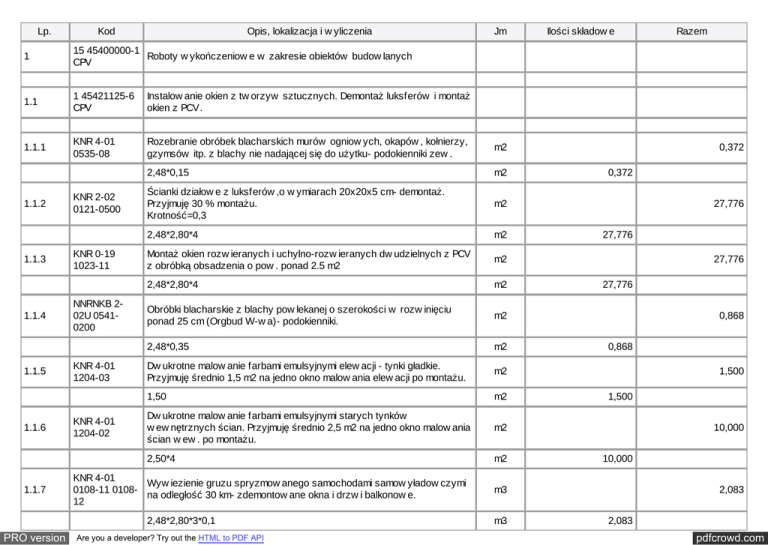 | Lp. | Kod | Opis, lokalizacja i wyliczenia | Jm | Ilości składowe | Razem |
|---|---|---|---|---|---|
| 1 | 15 45400000-1 CPV | Roboty wykończeniowe w zakresie obiektów budowlanych | | | |
| | | | | | |
| 1.1 | 1 45421125-6 CPV | Instalowanie okien z tworzyw sztucznych. Demontaż luksferów i montaż okien z PCV. | | | |
| | | | | | |
| 1.1.1 | KNR 4-01 0535-08 | Rozebranie obróbek blacharskich murów ogniowych, okapów, kołnierzy, gzymsów itp. z blachy nie nadającej się do użytku- podokienniki zew. | m2 | | 0,372 |
| | | 2,48*0,15 | m2 | 0,372 | |
| 1.1.2 | KNR 2-02 0121-0500 | Ścianki działowe z luksferów ,o wymiarach 20x20x5 cm- demontaż. Przyjmuję 30 % montażu. Krotność=0,3 | m2 | | 27,776 |
| | | 2,48*2,80*4 | m2 | 27,776 | |
| 1.1.3 | KNR 0-19 1023-11 | Montaż okien rozwieranych i uchylno-rozwieranych dwudzielnych z PCV z obróbką obsadzenia o pow. ponad 2.5 m2 | m2 | | 27,776 |
| | | 2,48*2,80*4 | m2 | 27,776 | |
| 1.1.4 | NNRNKB 2-02U 0541-0200 | Obróbki blacharskie z blachy powlekanej o szerokości w rozwinięciu ponad 25 cm (Orgbud W-wa)- podokienniki. | m2 | | 0,868 |
| | | 2,48*0,35 | m2 | 0,868 | |
| 1.1.5 | KNR 4-01 1204-03 | Dwukrotne malowanie farbami emulsyjnymi elewacji - tynki gładkie. Przyjmuję średnio 1,5 m2 na jedno okno malowania elewacji po montażu. | m2 | | 1,500 |
| | | 1,50 | m2 | 1,500 | |
| 1.1.6 | KNR 4-01 1204-02 | Dwukrotne malowanie farbami emulsyjnymi starych tynków wewnętrznych ścian. Przyjmuję średnio 2,5 m2 na jedno okno malowania ścian wew. po montażu. | m2 | | 10,000 |
| | | 2,50*4 | m2 | 10,000 | |
| 1.1.7 | KNR 4-01 0108-11 0108-12 | Wywiezienie gruzu spryzmowanego samochodami samowyładowczymi na odległość 30 km- zdemontowane okna i drzwi balkonowe. | m3 | | 2,083 |
| | | 2,48*2,80*3*0,1 | m3 | 2,083 | |

PRO version Are you a developer? Try out the HTML to PDF API pdfcrowd.com